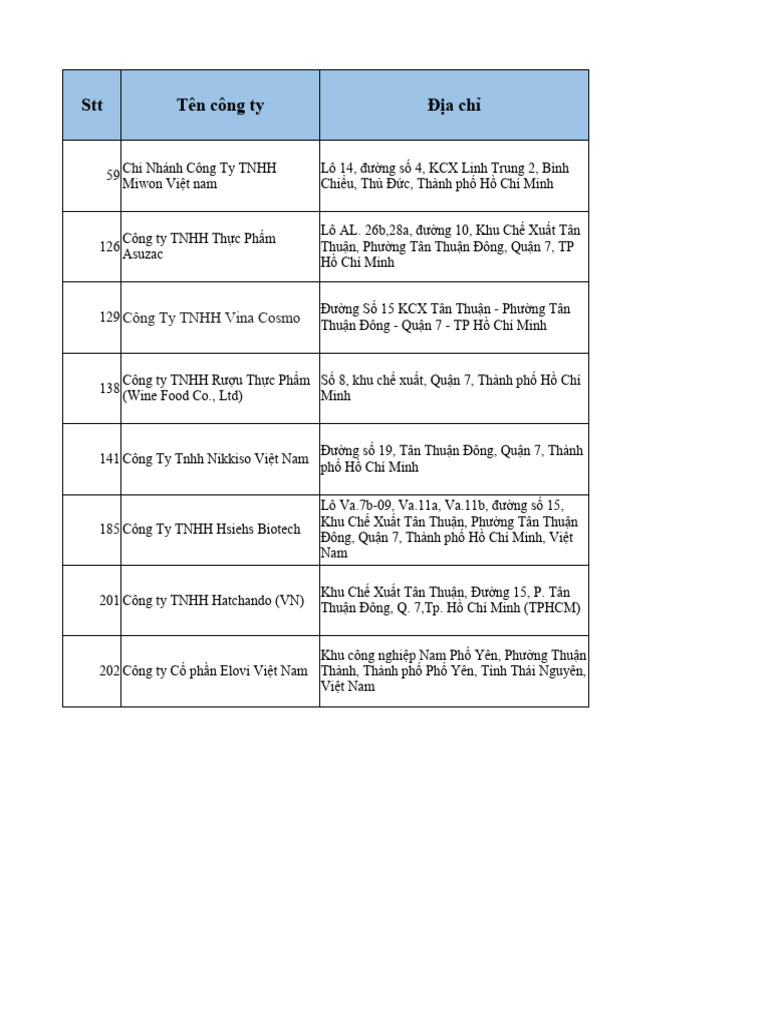 | Stt | Tên công ty | Địa chỉ |
|---|---|---|
| 59 | Chi Nhánh Công Ty TNHH Miwon Việt nam | Lô 14, đường số 4, KCX Linh Trung 2, Bình Chiểu, Thủ Đức, Thành phố Hồ Chí Minh |
| 126 | Công ty TNHH Thực Phẩm Asuzac | Lô AL. 26b,28a, đường 10, Khu Chế Xuất Tân Thuận, Phường Tân Thuận Đông, Quận 7, TP Hồ Chí Minh |
| 129 | Công Ty TNHH Vina Cosmo | Đường Số 15 KCX Tân Thuận - Phường Tân Thuận Đông - Quận 7 - TP Hồ Chí Minh |
| 138 | Công ty TNHH Rượu Thực Phẩm (Wine Food Co., Ltd) | Số 8, khu chế xuất, Quận 7, Thành phố Hồ Chí Minh |
| 141 | Công Ty Tnhh Nikkiso Việt Nam | Đường số 19, Tân Thuận Đông, Quận 7, Thành phố Hồ Chí Minh |
| 185 | Công Ty TNHH Hsiehs Biotech | Lô Va.7b-09, Va.11a, Va.11b, đường số 15, Khu Chế Xuất Tân Thuận, Phường Tân Thuận Đông, Quận 7, Thành phố Hồ Chí Minh, Việt Nam |
| 201 | Công ty TNHH Hatchando (VN) | Khu Chế Xuất Tân Thuận, Đường 15, P. Tân Thuận Đông, Q. 7,Tp. Hồ Chí Minh (TPHCM) |
| 202 | Công ty Cổ phần Elovi Việt Nam | Khu công nghiệp Nam Phổ Yên, Phường Thuận Thành, Thành phố Phổ Yên, Tỉnh Thái Nguyên, Việt Nam |